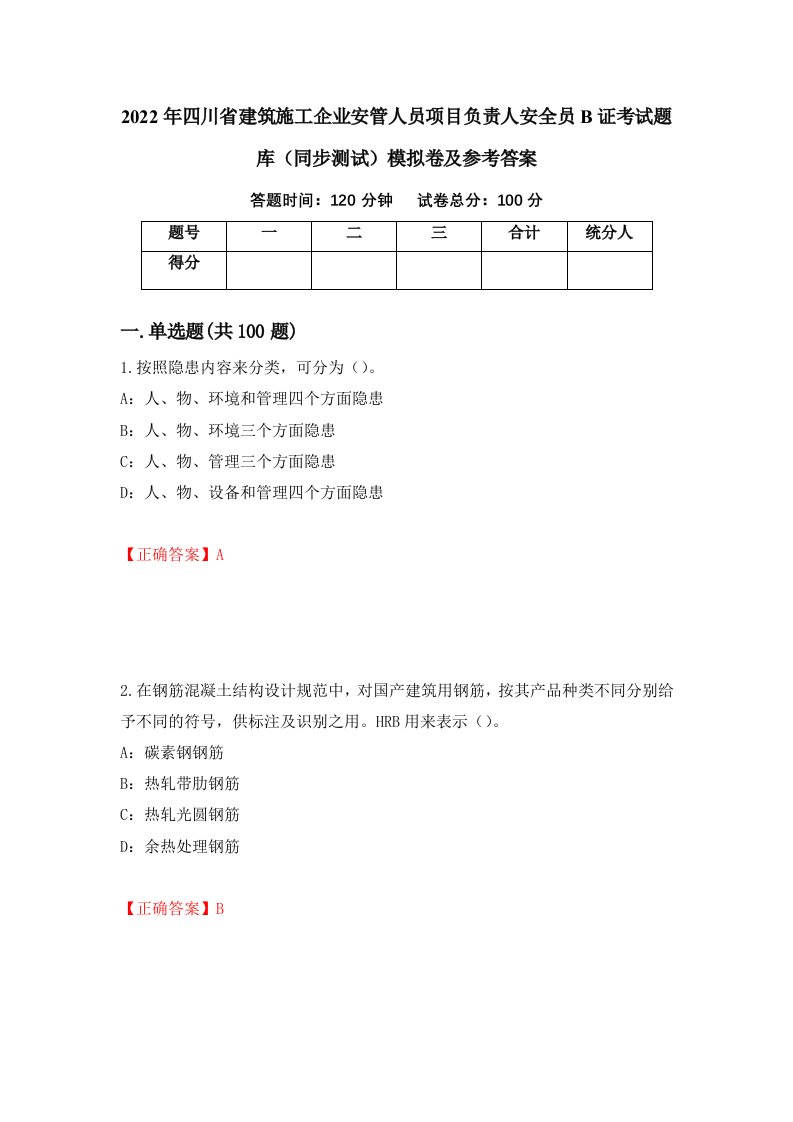 2022年四川省建筑施工企业安管人员项目负责人安全员B证考试题库（同步测试）模拟卷及参考答案

答题时间：120分钟　试卷总分：100分

| 题号 | 一 | 二 | 三 | 合计 | 统分人 |
|---|---|---|---|---|---|
| 得分 | | | | | |

一.单选题(共100题)

1.按照隐患内容来分类，可分为（）。

A：人、物、环境和管理四个方面隐患

B：人、物、环境三个方面隐患

C：人、物、管理三个方面隐患

D：人、物、设备和管理四个方面隐患

【正确答案】A

2.在钢筋混凝土结构设计规范中，对国产建筑用钢筋，按其产品种类不同分别给予不同的符号，供标注及识别之用。HRB用来表示（）。

A：碳素钢钢筋

B：热轧带肋钢筋

C：热轧光圆钢筋

D：余热处理钢筋

【正确答案】B